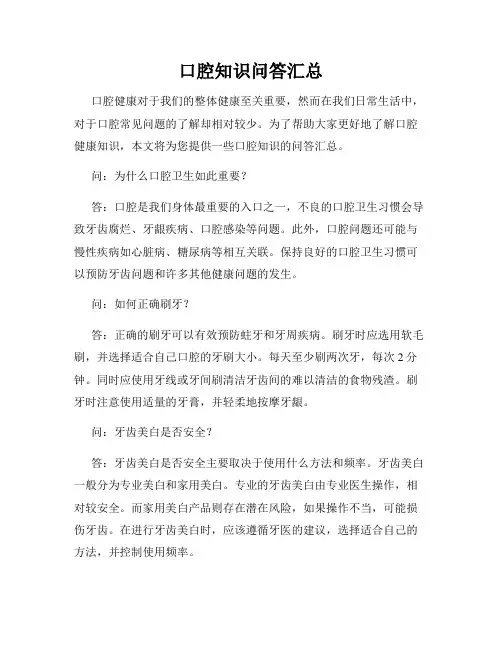 口腔知识问答汇总

口腔健康对于我们的整体健康至关重要，然而在我们日常生活中，对于口腔常见问题的了解却相对较少。为了帮助大家更好地了解口腔健康知识，本文将为您提供一些口腔知识的问答汇总。

问：为什么口腔卫生如此重要？

答：口腔是我们身体最重要的入口之一，不良的口腔卫生习惯会导致牙齿腐烂、牙龈疾病、口腔感染等问题。此外，口腔问题还可能与慢性疾病如心脏病、糖尿病等相互关联。保持良好的口腔卫生习惯可以预防牙齿问题和许多其他健康问题的发生。

问：如何正确刷牙？

答：正确的刷牙可以有效预防蛀牙和牙周疾病。刷牙时应选用软毛刷，并选择适合自己口腔的牙刷大小。每天至少刷两次牙，每次 2 分钟。同时应使用牙线或牙间刷清洁牙齿间的难以清洁的食物残渣。刷牙时注意使用适量的牙膏，并轻柔地按摩牙龈。

问：牙齿美白是否安全？

答：牙齿美白是否安全主要取决于使用什么方法和频率。牙齿美白一般分为专业美白和家用美白。专业的牙齿美白由专业医生操作，相对较安全。而家用美白产品则存在潜在风险，如果操作不当，可能损伤牙齿。在进行牙齿美白时，应该遵循牙医的建议，选择适合自己的方法，并控制使用频率。